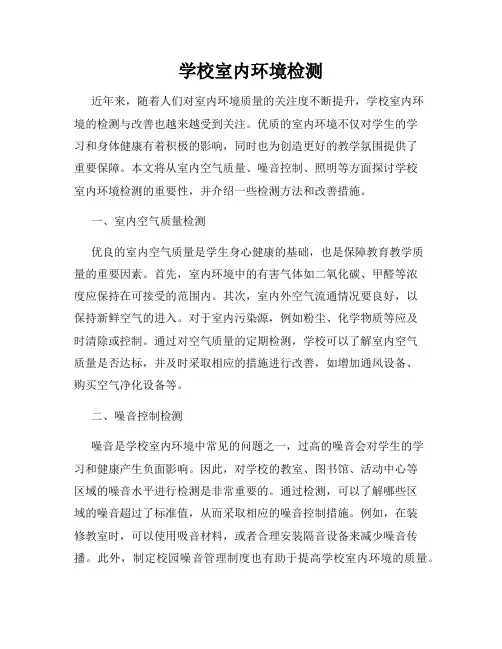 学校室内环境检测

近年来，随着人们对室内环境质量的关注度不断提升，学校室内环境的检测与改善也越来越受到关注。优质的室内环境不仅对学生的学习和身体健康有着积极的影响，同时也为创造更好的教学氛围提供了重要保障。本文将从室内空气质量、噪音控制、照明等方面探讨学校室内环境检测的重要性，并介绍一些检测方法和改善措施。

一、室内空气质量检测

优良的室内空气质量是学生身心健康的基础，也是保障教育教学质量的重要因素。首先，室内环境中的有害气体如二氧化碳、甲醛等浓度应保持在可接受的范围内。其次，室内外空气流通情况要良好，以保持新鲜空气的进入。对于室内污染源，例如粉尘、化学物质等应及时清除或控制。通过对空气质量的定期检测，学校可以了解室内空气质量是否达标，并及时采取相应的措施进行改善，如增加通风设备、购买空气净化设备等。

二、噪音控制检测

噪音是学校室内环境中常见的问题之一，过高的噪音会对学生的学习和健康产生负面影响。因此，对学校的教室、图书馆、活动中心等区域的噪音水平进行检测是非常重要的。通过检测，可以了解哪些区域的噪音超过了标准值，从而采取相应的噪音控制措施。例如，在装修教室时，可以使用吸音材料，或者合理安装隔音设备来减少噪音传播。此外，制定校园噪音管理制度也有助于提高学校室内环境的质量。